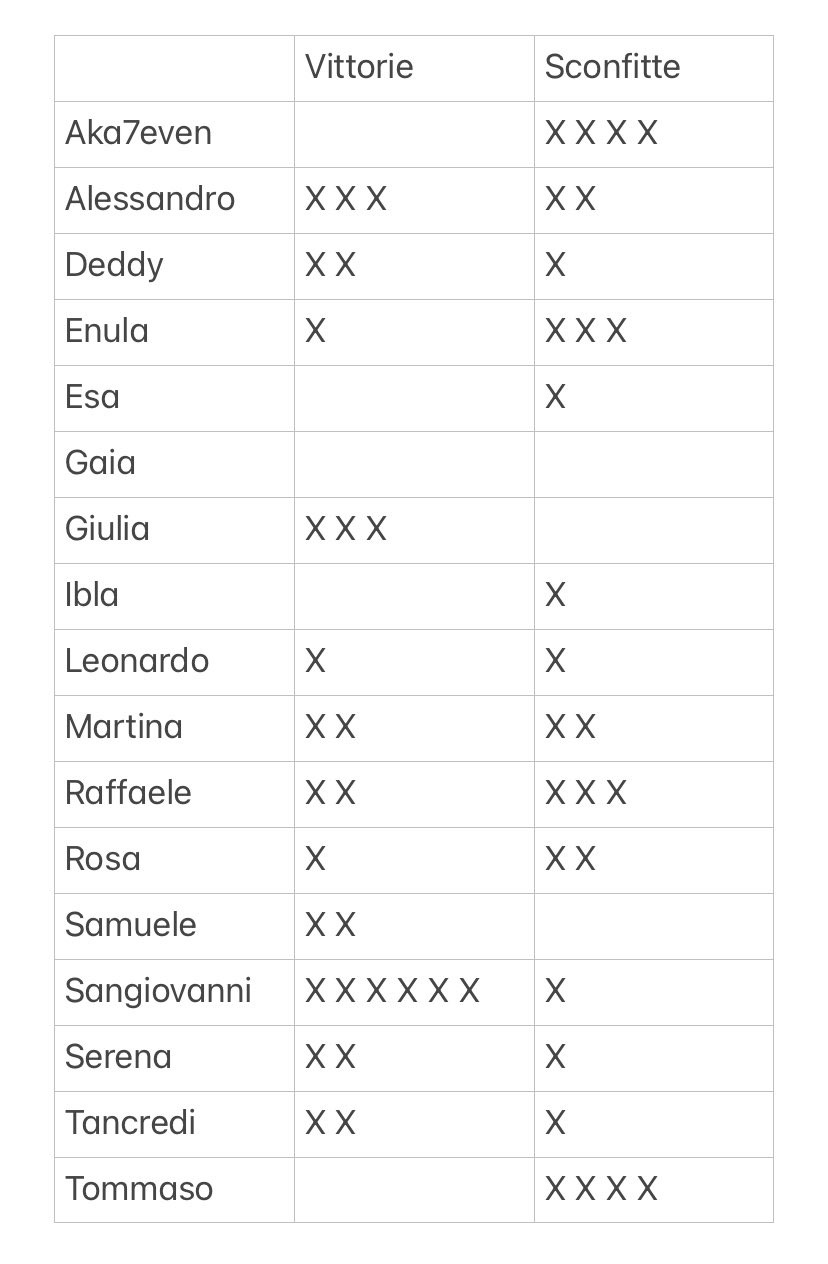 | | Vittorie | Sconfitte |
|---|---|---|
| Aka7even | | X X X X |
| Alessandro | X X X | X X |
| Deddy | X X | X |
| Enula | X | X X X |
| Esa | | X |
| Gaia | | |
| Giulia | X X X | |
| Ibla | | X |
| Leonardo | X | X |
| Martina | X X | X X |
| Raffaele | X X | X X X |
| Rosa | X | X X |
| Samuele | X X | |
| Sangiovanni | X X X X X X | X |
| Serena | X X | X |
| Tancredi | X X | X |
| Tommaso | | X X X X |